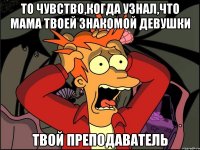 ТО ЧУВСТВО,КОГДА УЗНАЛ,ЧТО МАМА ТВОЕЙ ЗНАКОМОЙ ДЕВУШКИ

ТВОЙ ПРЕПОДАВАТЕЛЬ